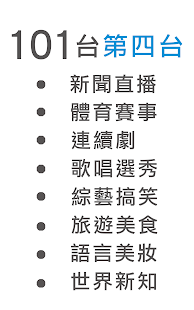 101台第四台

- 新聞直播
- 體育賽事
- 連續劇
- 歌唱選秀
- 綜藝搞笑
- 旅遊美食
- 語言美妝
- 世界新知